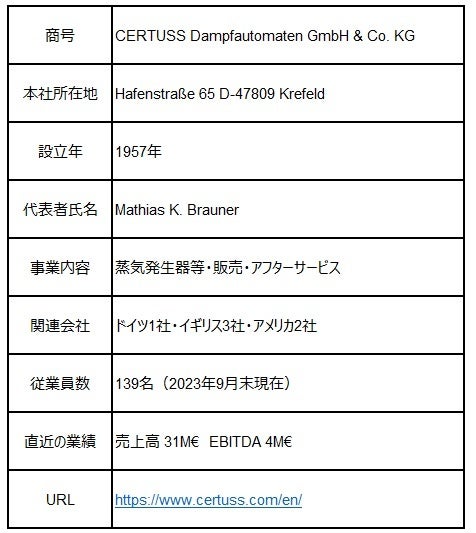 | 商号 | CERTUSS Dampfautomaten GmbH & Co. KG |
|---|---|
| 本社所在地 | Hafenstraße 65 D-47809 Krefeld |
| 設立年 | 1957年 |
| 代表者氏名 | Mathias K. Brauner |
| 事業内容 | 蒸気発生器等・販売・アフターサービス |
| 関連会社 | ドイツ1社・イギリス3社・アメリカ2社 |
| 従業員数 | 139名（2023年9月末現在） |
| 直近の業績 | 売上高 31M€ EBITDA 4M€ |
| URL | https://www.certuss.com/en/ |